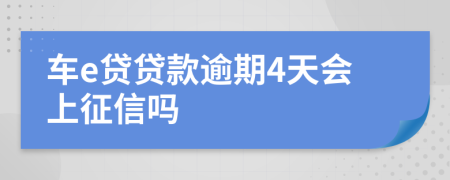 车e贷贷款逾期4天会上征信吗